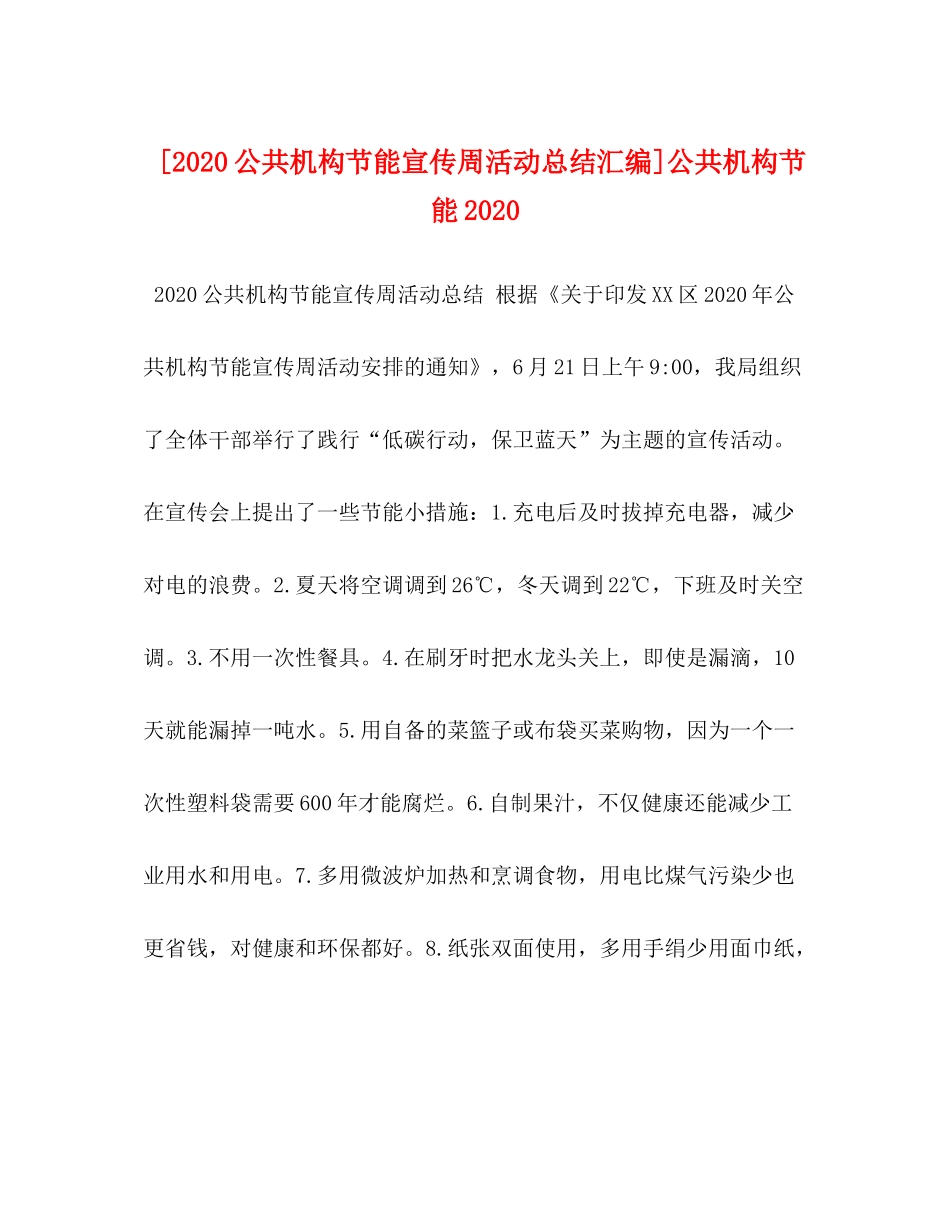 [2020公共机构节能宣传周活动总结汇编]公共机构节能2020

2020公共机构节能宣传周活动总结 根据《关于印发XX区2020年公共机构节能宣传周活动安排的通知》，6月21日上午9:00，我局组织了全体干部举行了践行“低碳行动，保卫蓝天”为主题的宣传活动。在宣传会上提出了一些节能小措施：1.充电后及时拔掉充电器，减少对电的浪费。2.夏天将空调调到26℃，冬天调到22℃，下班及时关空调。3.不用一次性餐具。4.在刷牙时把水龙头关上，即使是漏滴，10天就能漏掉一吨水。5.用自备的菜篮子或布袋买菜购物，因为一个一次性塑料袋需要600年才能腐烂。6.自制果汁，不仅健康还能减少工业用水和用电。7.多用微波炉加热和烹调食物，用电比煤气污染少也更省钱，对健康和环保都好。8.纸张双面使用，多用手绢少用面巾纸，